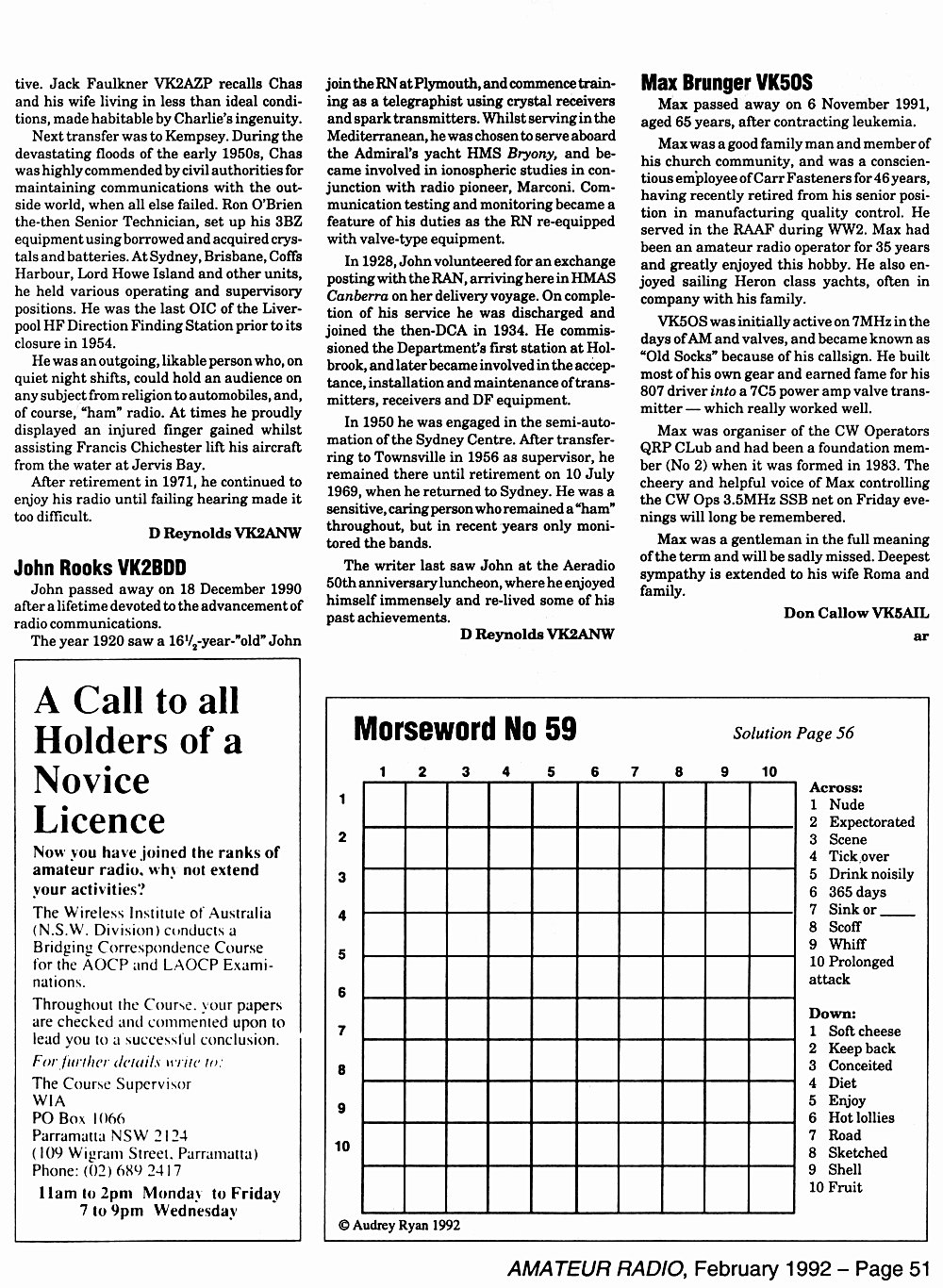 tive. Jack Faulkner VK2AZP recalls Chas and his wife living in less than ideal conditions, made habitable by Charlie's ingenuity.

Next transfer was to Kempsey. During the devastating floods of the early 1950s, Chas was highly commended by civil authorities for maintaining communications with the outside world, when all else failed. Ron O'Brien the-then Senior Technician, set up his 3BZ equipment using borrowed and acquired crystals and batteries. At Sydney, Brisbane, Coffs Harbour, Lord Howe Island and other units, he held various operating and supervisory positions. He was the last OIC of the Liverpool HF Direction Finding Station prior to its closure in 1954.

He was an outgoing, likable person who, on quiet night shifts, could hold an audience on any subject from religion to automobiles, and, of course, "ham" radio. At times he proudly displayed an injured finger gained whilst assisting Francis Chichester lift his aircraft from the water at Jervis Bay.

After retirement in 1971, he continued to enjoy his radio until failing hearing made it too difficult.

D Reynolds VK2ANW

John Rooks VK2BDD

John passed away on 18 December 1990 after a lifetime devoted to the advancement of radio communications.

The year 1920 saw a $16\frac{1}{2}$-year-"old" John join the RN at Plymouth, and commence training as a telegraphist using crystal receivers and spark transmitters. Whilst serving in the Mediterranean, he was chosen to serve aboard the Admiral's yacht HMS Bryony, and became involved in ionospheric studies in conjunction with radio pioneer, Marconi. Communication testing and monitoring became a feature of his duties as the RN re-equipped with valve-type equipment.

In 1928, John volunteered for an exchange posting with the RAN, arriving here in HMAS Canberra on her delivery voyage. On completion of his service he was discharged and joined the then-DCA in 1934. He commissioned the Department's first station at Holbrook, and later became involved in the acceptance, installation and maintenance of transmitters, receivers and DF equipment.

In 1950 he was engaged in the semi-automation of the Sydney Centre. After transferring to Townsville in 1956 as supervisor, he remained there until retirement on 10 July 1969, when he returned to Sydney. He was a sensitive, caring person who remained a "ham" throughout, but in recent years only monitored the bands.

The writer last saw John at the Aeradio 50th anniversary luncheon, where he enjoyed himself immensely and re-lived some of his past achievements.

D Reynolds VK2ANW

Max Brunger VK5OS

Max passed away on 6 November 1991, aged 65 years, after contracting leukemia.

Max was a good family man and member of his church community, and was a conscientious employee of Carr Fasteners for 46 years, having recently retired from his senior position in manufacturing quality control. He served in the RAAF during WW2. Max had been an amateur radio operator for 35 years and greatly enjoyed this hobby. He also enjoyed sailing Heron class yachts, often in company with his family.

VK5OS was initially active on 7MHz in the days of AM and valves, and became known as "Old Socks" because of his callsign. He built most of his own gear and earned fame for his 807 driver into a 7C5 power amp valve transmitter — which really worked well.

Max was organiser of the CW Operators QRP CLub and had been a foundation member (No 2) when it was formed in 1983. The cheery and helpful voice of Max controlling the CW Ops 3.5MHz SSB net on Friday evenings will long be remembered.

Max was a gentleman in the full meaning of the term and will be sadly missed. Deepest sympathy is extended to his wife Roma and family.

Don Callow VK5AIL

ar

A Call to all Holders of a Novice Licence

Now you have joined the ranks of amateur radio, why not extend your activities?

The Wireless Institute of Australia (N.S.W. Division) conducts a Bridging Correspondence Course for the AOCP and LAOCP Examinations.

Throughout the Course, your papers are checked and commented upon to lead you to a successful conclusion.

For further details write to:
The Course Supervisor
WIA
PO Box 1066
Parramatta NSW 2124
(109 Wigram Street, Parramatta)
Phone: (02) 689 2417
11am to 2pm Monday to Friday
7 to 9pm Wednesday

Morseword No 59

Solution Page 56

1 2 3 4 5 6 7 8 9 10

1 2 3 4 5 6 7 8 9 10

Across:
1 Nude
2 Expectorated
3 Scene
4 Tick over
5 Drink noisily
6 365 days
7 Sink or ____
8 Scoff
9 Whiff
10 Prolonged attack

Down:
1 Soft cheese
2 Keep back
3 Conceited
4 Diet
5 Enjoy
6 Hot lollies
7 Road
8 Sketched
9 Shell
10 Fruit

© Audrey Ryan 1992

AMATEUR RADIO, February 1992 – Page 51